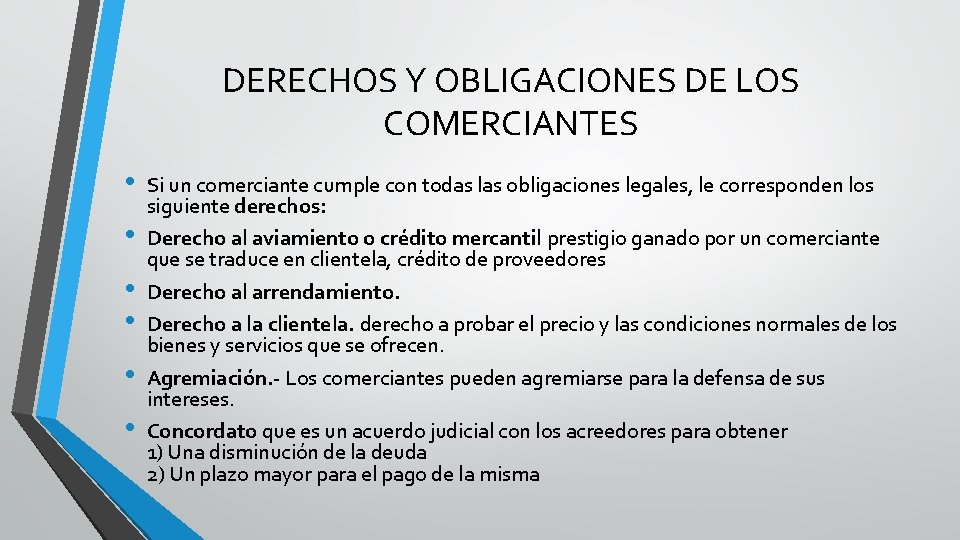 DERECHOS Y OBLIGACIONES DE LOS COMERCIANTES

• Si un comerciante cumple con todas las obligaciones legales, le corresponden los siguiente derechos:
• Derecho al aviamiento o crédito mercantil prestigio ganado por un comerciante que se traduce en clientela, crédito de proveedores
• Derecho al arrendamiento.
• Derecho a la clientela. derecho a probar el precio y las condiciones normales de los bienes y servicios que se ofrecen.
• Agremiación.- Los comerciantes pueden agremiarse para la defensa de sus intereses.
• Concordato que es un acuerdo judicial con los acreedores para obtener
1) Una disminución de la deuda
2) Un plazo mayor para el pago de la misma